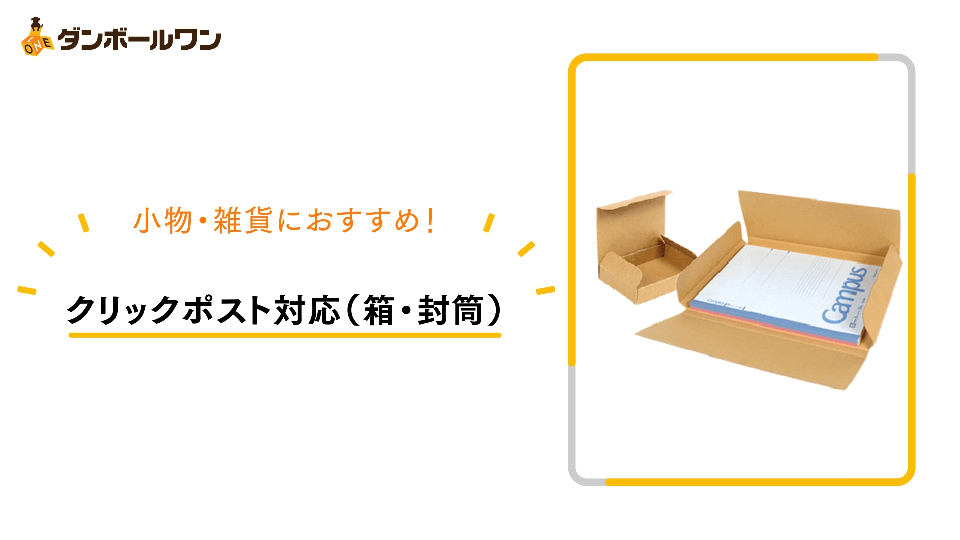 ONE ダンボールワン

小物・雑貨におすすめ！

クリックポスト対応（箱・封筒）

Campus